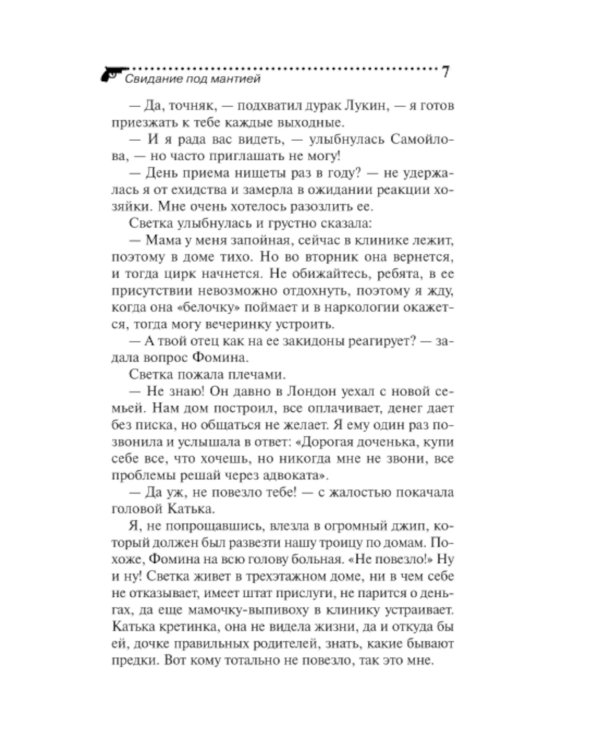 Свидание под мантией 7

— Да, точняк, — подхватил дурак Лукин, — я готов приезжать к тебе каждые выходные.

— И я рада вас видеть, — улыбнулась Самойлова, — но часто приглашать не могу!

— День приема нищеты раз в году? — не удержалась я от ехидства и замерла в ожидании реакции хозяйки. Мне очень хотелось разозлить ее.

Светка улыбнулась и грустно сказала:

— Мама у меня запойная, сейчас в клинике лежит, поэтому в доме тихо. Но во вторник она вернется, и тогда цирк начнется. Не обижайтесь, ребята, в ее присутствии невозможно отдохнуть, поэтому я жду, когда она «белочку» поймает и в наркологии окажется, тогда могу вечеринку устроить.

— А твой отец как на ее закидоны реагирует? — задала вопрос Фомина.

Светка пожала плечами.

— Не знаю! Он давно в Лондон уехал с новой семьей. Нам дом построил, все оплачивает, денег дает без писка, но общаться не желает. Я ему один раз позвонила и услышала в ответ: «Дорогая доченька, купи себе все, что хочешь, но никогда мне не звони, все проблемы решай через адвоката».

— Да уж, не повезло тебе! — с жалостью покачала головой Катька.

Я, не попрощавшись, влезла в огромный джип, который должен был развезти нашу троицу по домам. Похоже, Фомина на всю голову больная. «Не повезло!» Ну и ну! Светка живет в трехэтажном доме, ни в чем себе не отказывает, имеет штат прислуги, не парится о деньгах, да еще мамочку-выпивоху в клинику устраивает. Катька кретинка, она не видела жизни, да и откуда бы ей, дочке правильных родителей, знать, какие бывают предки. Вот кому тотально не повезло, так это мне.